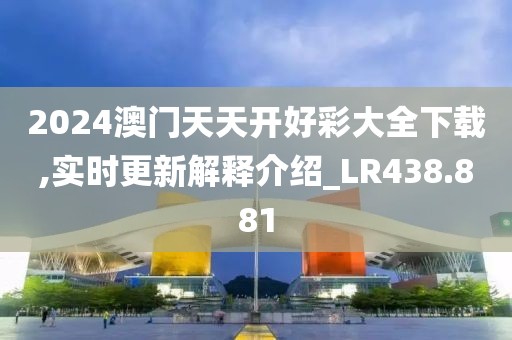 2024澳门天天开好彩大全下载,实时更新解释介绍_LR438.881